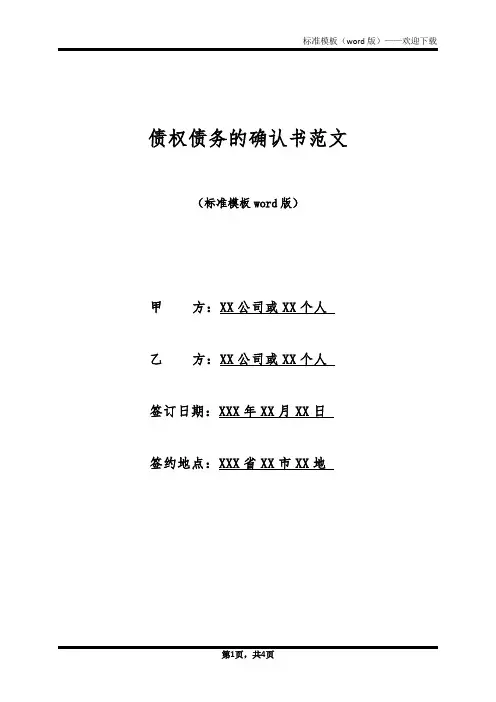 标准模板（word 版）——欢迎下载

债权债务的确认书范文

（标准模板 word 版）

甲　　方：XX 公司或 XX 个人

乙　　方：XX 公司或 XX 个人

签订日期：XXX 年 XX 月 XX 日

签约地点：XXX 省 XX 市 XX 地

第1页，共4页